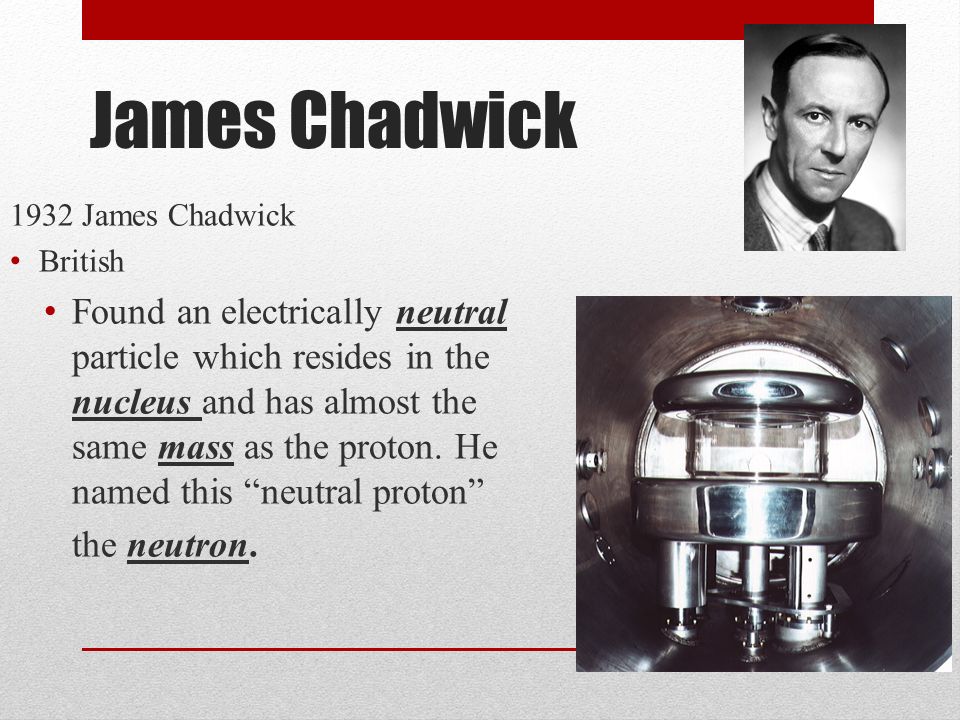 James Chadwick

1932 James Chadwick

• British

• Found an electrically neutral particle which resides in the nucleus and has almost the same mass as the proton. He named this “neutral proton” the neutron.